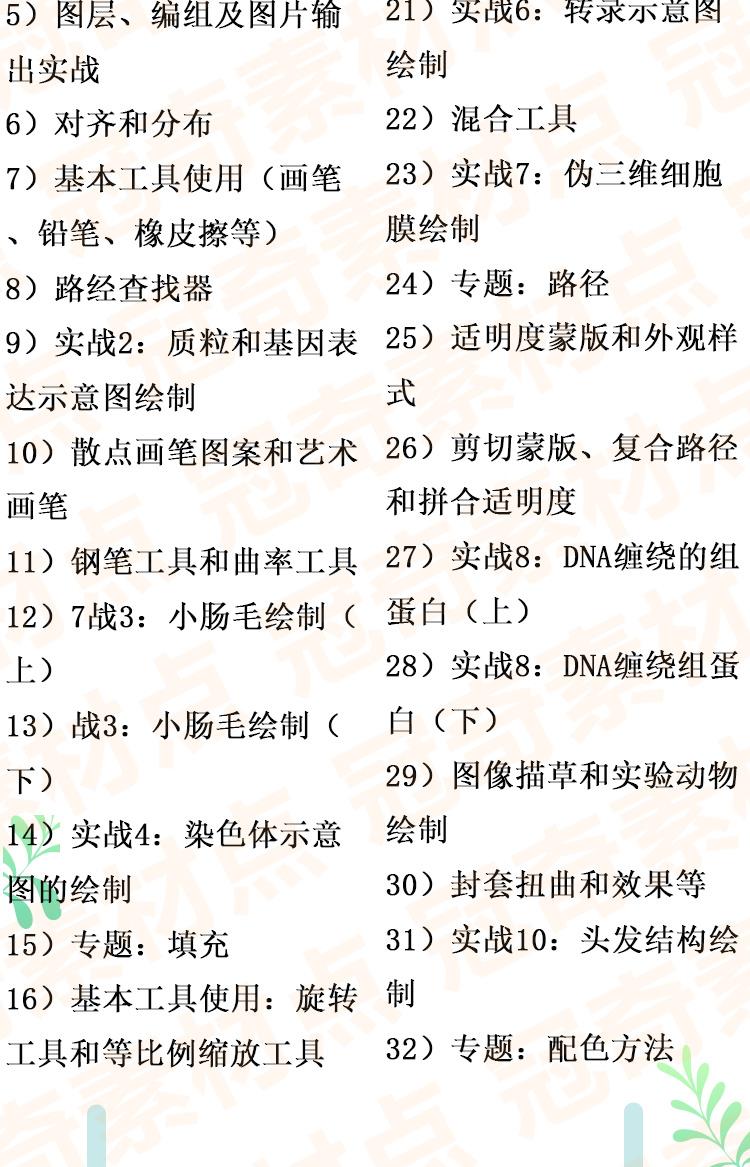 5）图层、编组及图片输出实战
6）对齐和分布
7）基本工具使用（画笔、铅笔、橡皮擦等）
8）路经查找器
9）实战2：质粒和基因表达示意图绘制
10）散点画笔图案和艺术画笔
11）钢笔工具和曲率工具
12）7战3：小肠毛绘制（上）
13）战3：小肠毛绘制（下）
14）实战4：染色体示意图的绘制
15）专题：填充
16）基本工具使用：旋转工具和等比例缩放工具

21）实战6：转录示意图绘制
22）混合工具
23）实战7：伪三维细胞膜绘制
24）专题：路径
25）适明度蒙版和外观样式
26）剪切蒙版、复合路径和拼合适明度
27）实战8：DNA缠绕的组蛋白（上）
28）实战8：DNA缠绕组蛋白（下）
29）图像描草和实验动物绘制
30）封套扭曲和效果等
31）实战10：头发结构绘制
32）专题：配色方法